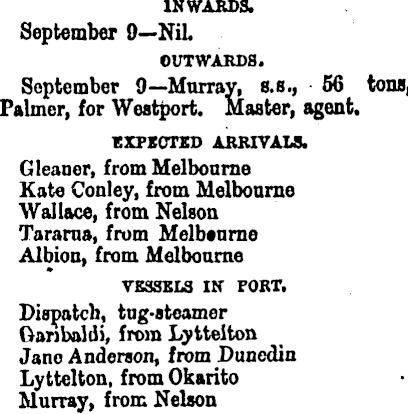 INWARDS.

September 9—Nil.

OUTWARDS.

September 9—Murray, s.s., 56 tons, Palmer, for Westport. Master, agent.

EXPECTED ARRIVALS.

Gleaner, from Melbourne
Kate Conley, from Melbourne
Wallace, from Nelson
Tararua, from Melbourne
Albion, from Melbourne

VESSELS IN PORT.

Dispatch, tug-steamer
Garibaldi, from Lyttelton
Jane Anderson, from Dunedin
Lyttelton, from Okarito
Murray, from Nelson